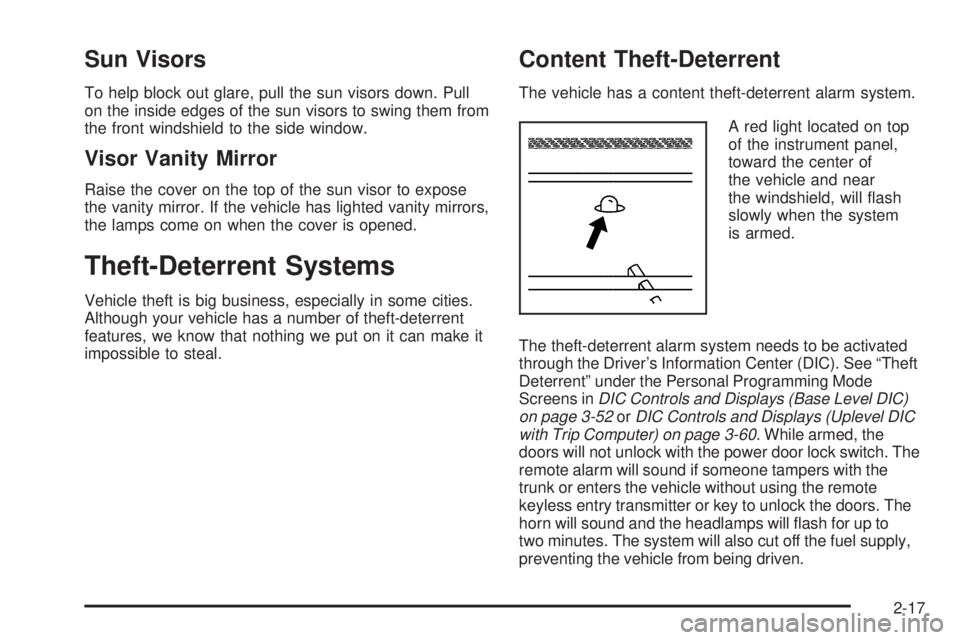 Sun Visors

To help block out glare, pull the sun visors down. Pull on the inside edges of the sun visors to swing them from the front windshield to the side window.

Visor Vanity Mirror

Raise the cover on the top of the sun visor to expose the vanity mirror. If the vehicle has lighted vanity mirrors, the lamps come on when the cover is opened.

Theft-Deterrent Systems

Vehicle theft is big business, especially in some cities. Although your vehicle has a number of theft-deterrent features, we know that nothing we put on it can make it impossible to steal.

Content Theft-Deterrent

The vehicle has a content theft-deterrent alarm system.

A red light located on top of the instrument panel, toward the center of the vehicle and near the windshield, will flash slowly when the system is armed.

The theft-deterrent alarm system needs to be activated through the Driver's Information Center (DIC). See "Theft Deterrent" under the Personal Programming Mode Screens in DIC Controls and Displays (Base Level DIC) on page 3-52 or DIC Controls and Displays (Uplevel DIC with Trip Computer) on page 3-60. While armed, the doors will not unlock with the power door lock switch. The remote alarm will sound if someone tampers with the trunk or enters the vehicle without using the remote keyless entry transmitter or key to unlock the doors. The horn will sound and the headlamps will flash for up to two minutes. The system will also cut off the fuel supply, preventing the vehicle from being driven.

2-17

carmanualsonline.info